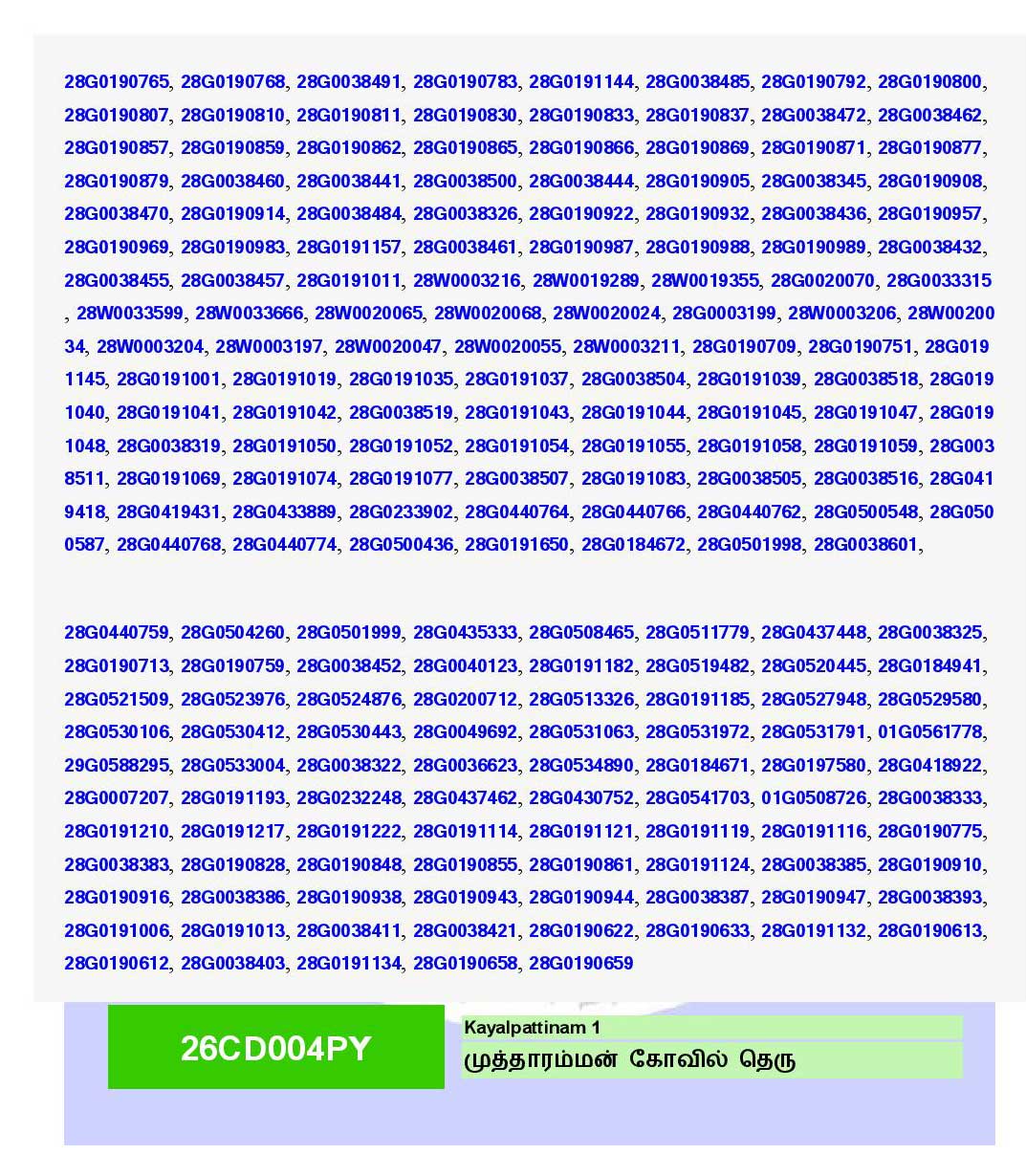 28G0190765, 28G0190768, 28G0038491, 28G0190783, 28G0191144, 28G0038485, 28G0190792, 28G0190800, 28G0190807, 28G0190810, 28G0190811, 28G0190830, 28G0190833, 28G0190837, 28G0038472, 28G0038462, 28G0190857, 28G0190859, 28G0190862, 28G0190865, 28G0190866, 28G0190869, 28G0190871, 28G0190877, 28G0190879, 28G0038460, 28G0038441, 28G0038500, 28G0038444, 28G0190905, 28G0038345, 28G0190908, 28G0038470, 28G0190914, 28G0038484, 28G0038326, 28G0190922, 28G0190932, 28G0038436, 28G0190957, 28G0190969, 28G0190983, 28G0191157, 28G0038461, 28G0190987, 28G0190988, 28G0190989, 28G0038432, 28G0038455, 28G0038457, 28G0191011, 28W0003216, 28W0019289, 28W0019355, 28G0020070, 28G0033315, 28W0033599, 28W0033666, 28W0020065, 28W0020068, 28W0020024, 28G0003199, 28W0003206, 28W0020034, 28W0003204, 28W0003197, 28W0020047, 28W0020055, 28W0003211, 28G0190709, 28G0190751, 28G0191145, 28G0191001, 28G0191019, 28G0191035, 28G0191037, 28G0038504, 28G0191039, 28G0038518, 28G0191040, 28G0191041, 28G0191042, 28G0038519, 28G0191043, 28G0191044, 28G0191045, 28G0191047, 28G0191048, 28G0038319, 28G0191050, 28G0191052, 28G0191054, 28G0191055, 28G0191058, 28G0191059, 28G0038511, 28G0191069, 28G0191074, 28G0191077, 28G0038507, 28G0191083, 28G0038505, 28G0038516, 28G0419418, 28G0419431, 28G0433889, 28G0233902, 28G0440764, 28G0440766, 28G0440762, 28G0500548, 28G0500587, 28G0440768, 28G0440774, 28G0500436, 28G0191650, 28G0184672, 28G0501998, 28G0038601,

28G0440759, 28G0504260, 28G0501999, 28G0435333, 28G0508465, 28G0511779, 28G0437448, 28G0038325, 28G0190713, 28G0190759, 28G0038452, 28G0040123, 28G0191182, 28G0519482, 28G0520445, 28G0184941, 28G0521509, 28G0523976, 28G0524876, 28G0200712, 28G0513326, 28G0191185, 28G0527948, 28G0529580, 28G0530106, 28G0530412, 28G0530443, 28G0049692, 28G0531063, 28G0531972, 28G0531791, 01G0561778, 29G0588295, 28G0533004, 28G0038322, 28G0036623, 28G0534890, 28G0184671, 28G0197580, 28G0418922, 28G0007207, 28G0191193, 28G0232248, 28G0437462, 28G0430752, 28G0541703, 01G0508726, 28G0038333, 28G0191210, 28G0191217, 28G0191222, 28G0191114, 28G0191121, 28G0191119, 28G0191116, 28G0190775, 28G0038383, 28G0190828, 28G0190848, 28G0190855, 28G0190861, 28G0191124, 28G0038385, 28G0190910, 28G0190916, 28G0038386, 28G0190938, 28G0190943, 28G0190944, 28G0038387, 28G0190947, 28G0038393, 28G0191006, 28G0191013, 28G0038411, 28G0038421, 28G0190622, 28G0190633, 28G0191132, 28G0190613, 28G0190612, 28G0038403, 28G0191134, 28G0190658, 28G0190659

26CD004PY

Kayalpattinam 1
முத்தாரம்மன் கோவில் தெரு